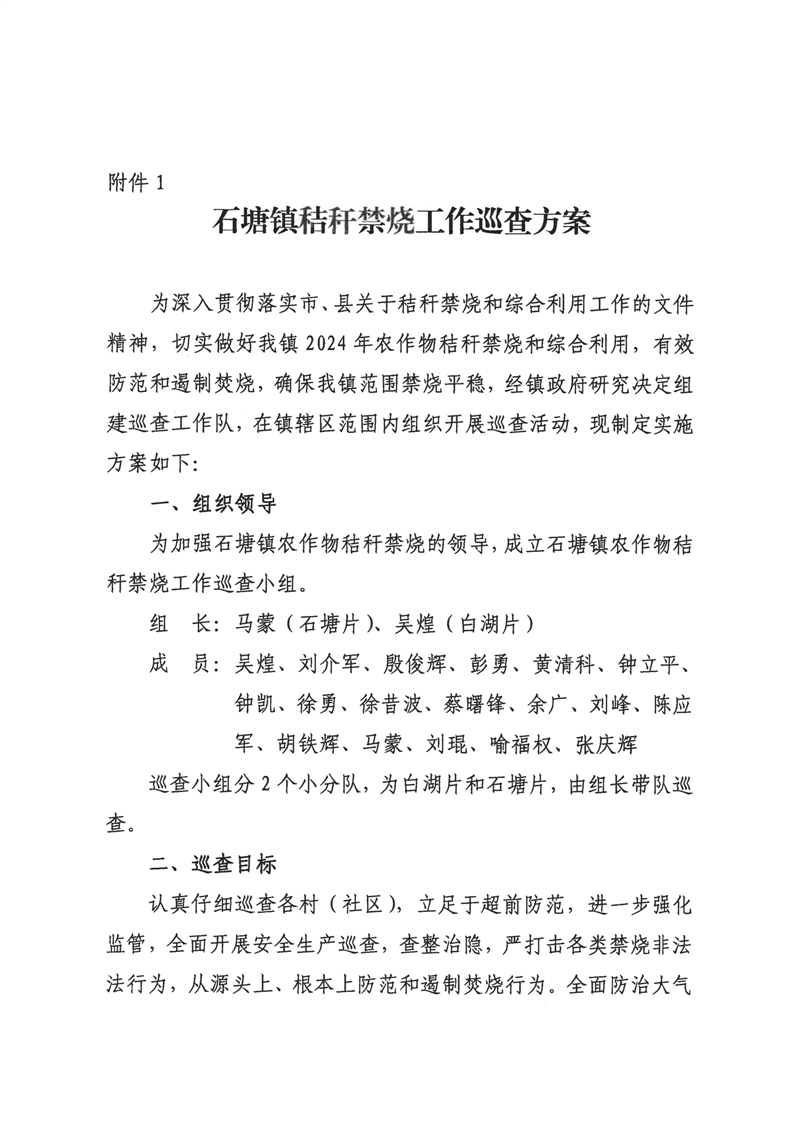 附件 1

石塘镇秸秆禁烧工作巡查方案

为深入贯彻落实市、县关于秸秆禁烧和综合利用工作的文件精神，切实做好我镇 2024 年农作物秸秆禁烧和综合利用，有效防范和遏制焚烧，确保我镇范围禁烧平稳，经镇政府研究决定组建巡查工作队，在镇辖区范围内组织开展巡查活动，现制定实施方案如下：

一、组织领导

为加强石塘镇农作物秸秆禁烧的领导，成立石塘镇农作物秸秆禁烧工作巡查小组。

组　长：马蒙（石塘片）、吴煌（白湖片）

成　员：吴煌、刘介军、殷俊辉、彭勇、黄清科、钟立平、钟凯、徐勇、徐昔波、蔡曙锋、余广、刘峰、陈应军、胡铁辉、马蒙、刘琨、喻福权、张庆辉

巡查小组分 2 个小分队，为白湖片和石塘片，由组长带队巡查。

二、巡查目标

认真仔细巡查各村（社区），立足于超前防范，进一步强化监管，全面开展安全生产巡查，查整治隐，严打击各类禁烧非法法行为，从源头上、根本上防范和遏制焚烧行为。全面防治大气